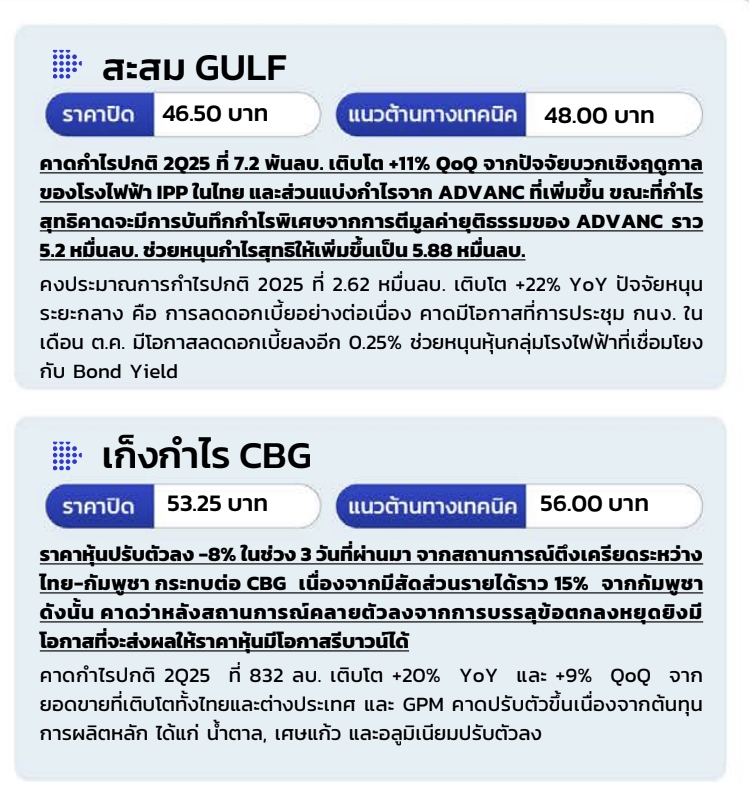 สะสม GULF

ราคาปิด 46.50 บาท

แนวต้านทางเทคนิค 48.00 บาท

คาดกำไรปกติ 2Q25 ที่ 7.2 พันลบ. เติบโต +11% QoQ จากปัจจัยบวกเชิงฤดูกาลของโรงไฟฟ้า IPP ในไทย และส่วนแบ่งกำไรจาก ADVANC ที่เพิ่มขึ้น ขณะที่กำไรสุทธิคาดจะมีการบันทึกกำไรพิเศษจากการตีมูลค่ายุติธรรมของ ADVANC ราว 5.2 หมื่นลบ. ช่วยหนุนกำไรสุทธิให้เพิ่มขึ้นเป็น 5.88 หมื่นลบ.

คงประมาณการกำไรปกติ 2025 ที่ 2.62 หมื่นลบ. เติบโต +22% YoY ปัจจัยหนุนระยะกลาง คือ การลดดอกเบี้ยอย่างต่อเนื่อง คาดมีโอกาสที่การประชุม กนง. ในเดือน ต.ค. มีโอกาสลดดอกเบี้ยลงอีก 0.25% ช่วยหนุนหุ้นกลุ่มโรงไฟฟ้าที่เชื่อมโยงกับ Bond Yield

เก็งกำไร CBG

ราคาปิด 53.25 บาท

แนวต้านทางเทคนิค 56.00 บาท

ราคาหุ้นปรับตัวลง -8% ในช่วง 3 วันที่ผ่านมา จากสถานการณ์ตึงเครียดระหว่างไทย-กัมพูชา กระทบต่อ CBG เนื่องจากมีสัดส่วนรายได้ราว 15% จากกัมพูชา ดังนั้น คาดว่าหลังสถานการณ์คลายตัวลงจากการบรรลุข้อตกลงหยุดยิงมีโอกาสที่จะส่งผลให้ราคาหุ้นมีโอกาสรีบาวน์ได้

คาดกำไรปกติ 2Q25 ที่ 832 ลบ. เติบโต +20% YoY และ +9% QoQ จากยอดขายที่เติบโตทั้งไทยและต่างประเทศ และ GPM คาดปรับตัวขึ้นเนื่องจากต้นทุนการผลิตหลัก ได้แก่ น้ำตาล, เศษแก้ว และอลูมิเนียมปรับตัวลง